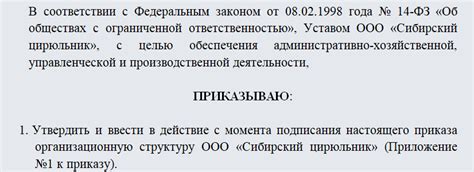 В соответствии с Федеральным законом от 08.02.1998 года № 14-ФЗ «Об обществах с ограниченной ответственностью», Уставом ООО «Сибирский цирюльник», с целью обеспечения административно-хозяйственной, управленческой и производственной деятельности,

ПРИКАЗЫВАЮ:

1. Утвердить и ввести в действие с момента подписания настоящего приказа организационную структуру ООО «Сибирский цирюльник» (Приложение №1 к приказу).